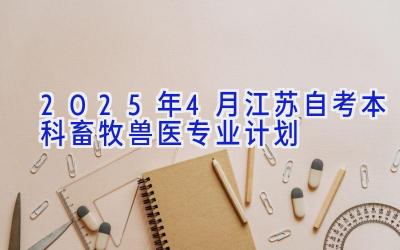 2025年4月江苏自考本科畜牧兽医专业计划